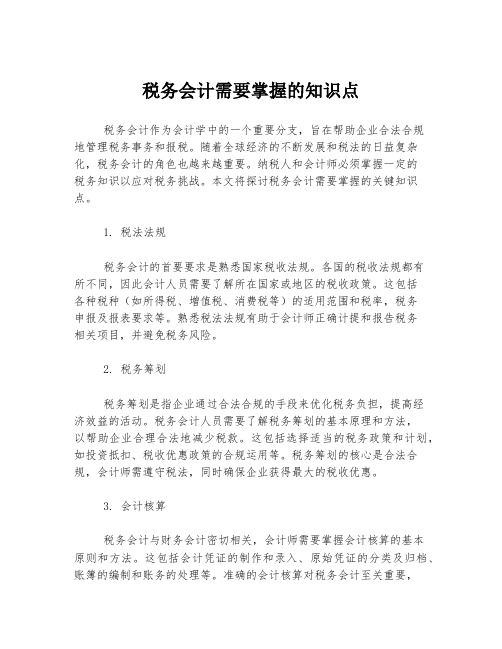 税务会计需要掌握的知识点

税务会计作为会计学中的一个重要分支，旨在帮助企业合法合规地管理税务事务和报税。随着全球经济的不断发展和税法的日益复杂化，税务会计的角色也越来越重要。纳税人和会计师必须掌握一定的税务知识以应对税务挑战。本文将探讨税务会计需要掌握的关键知识点。

1. 税法法规

税务会计的首要要求是熟悉国家税收法规。各国的税收法规都有所不同，因此会计人员需要了解所在国家或地区的税收政策。这包括各种税种（如所得税、增值税、消费税等）的适用范围和税率，税务申报及报表要求等。熟悉税法法规有助于会计师正确计提和报告税务相关项目，并避免税务风险。

2. 税务筹划

税务筹划是指企业通过合法合规的手段来优化税务负担，提高经济效益的活动。税务会计人员需要了解税务筹划的基本原理和方法，以帮助企业合理合法地减少税款。这包括选择适当的税务政策和计划，如投资抵扣、税收优惠政策的合规运用等。税务筹划的核心是合法合规，会计师需遵守税法，同时确保企业获得最大的税收优惠。

3. 会计核算

税务会计与财务会计密切相关，会计师需要掌握会计核算的基本原则和方法。这包括会计凭证的制作和录入、原始凭证的分类及归档、账簿的编制和账务的处理等。准确的会计核算对税务会计至关重要，